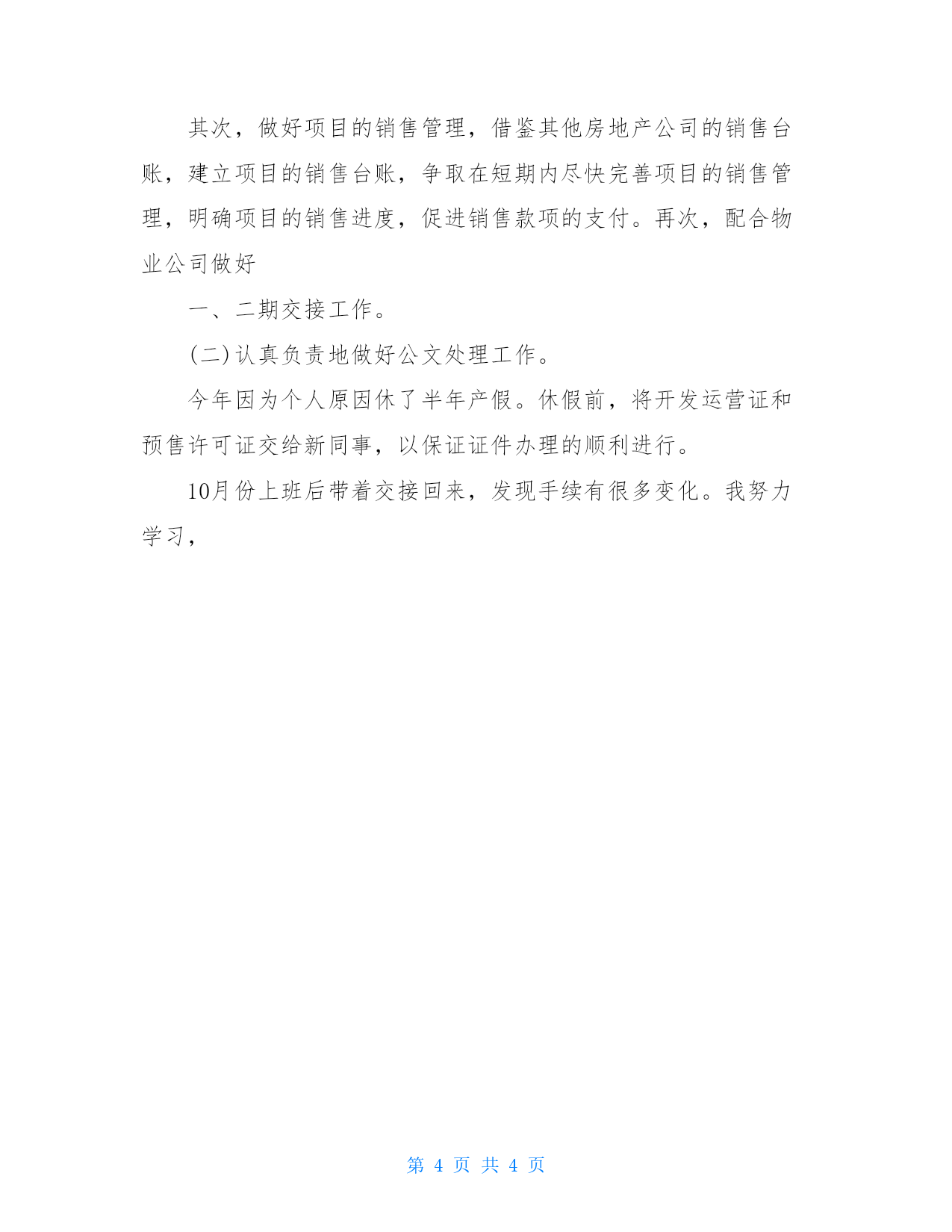 其次，做好项目的销售管理，借鉴其他房地产公司的销售台账，建立项目的销售台账，争取在短期内尽快完善项目的销售管理，明确项目的销售进度，促进销售款项的支付。再次，配合物业公司做好

一、二期交接工作。

(二)认真负责地做好公文处理工作。

今年因为个人原因休了半年产假。休假前，将开发运营证和预售许可证交给新同事，以保证证件办理的顺利进行。

10月份上班后带着交接回来，发现手续有很多变化。我努力学习，

第 4 页 共 4 页